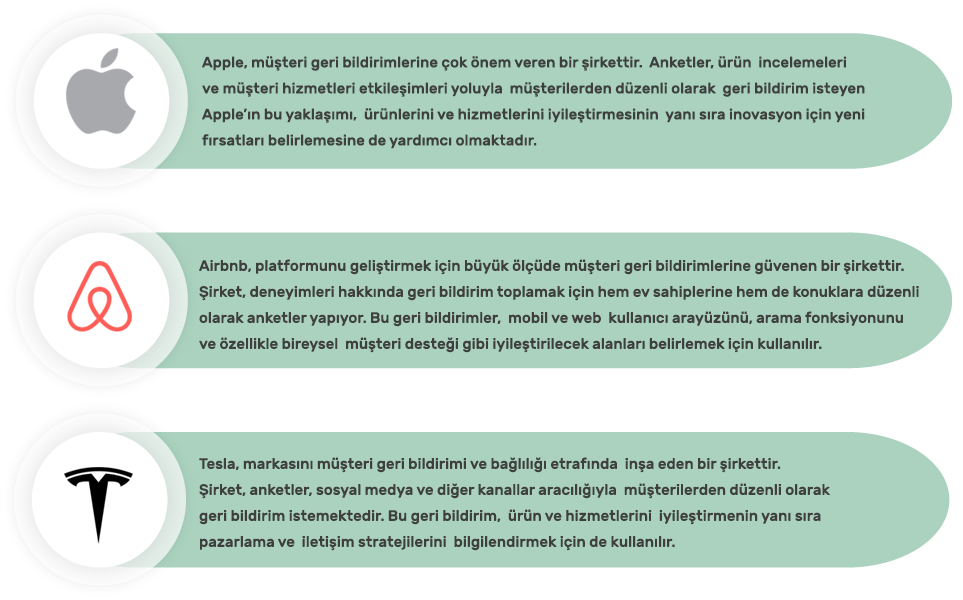 Apple, müşteri geri bildirimlerine çok önem veren bir şirkettir. Anketler, ürün incelemeleri ve müşteri hizmetleri etkileşimleri yoluyla müşterilerden düzenli olarak geri bildirim isteyen Apple'ın bu yaklaşımı, ürünlerini ve hizmetlerini iyileştirmesinin yanı sıra inovasyon için yeni fırsatları belirlemesine de yardımcı olmaktadır.

Airbnb, platformunu geliştirmek için büyük ölçüde müşteri geri bildirimlerine güvenen bir şirkettir. Şirket, deneyimleri hakkında geri bildirim toplamak için hem ev sahiplerine hem de konuklara düzenli olarak anketler yapıyor. Bu geri bildirimler, mobil ve web kullanıcı arayüzünü, arama fonksiyonunu ve özellikle bireysel müşteri desteği gibi iyileştirilecek alanları belirlemek için kullanılır.

Tesla, markasını müşteri geri bildirimi ve bağlılığı etrafında inşa eden bir şirkettir. Şirket, anketler, sosyal medya ve diğer kanallar aracılığıyla müşterilerden düzenli olarak geri bildirim istemektedir. Bu geri bildirim, ürün ve hizmetlerini iyileştirmenin yanı sıra pazarlama ve iletişim stratejilerini bilgilendirmek için de kullanılır.